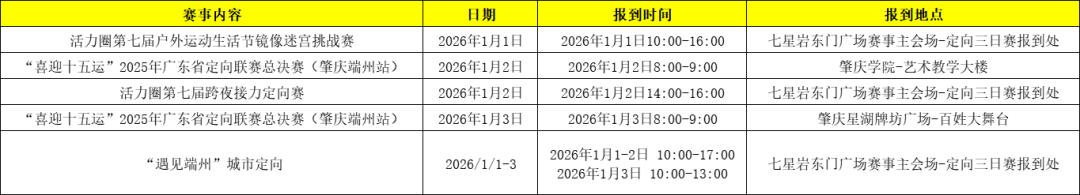 | 赛事内容 | 日期 | 报到时间 | 报到地点 |
|---|---|---|---|
| 活力圈第七届户外运动生活节镜像迷宫挑战赛 | 2026年1月1日 | 2026年1月1日10:00-16:00 | 七星岩东门广场赛事主会场-定向三日赛报到处 |
| “喜迎十五运”2025年广东省定向联赛总决赛（肇庆端州站） | 2026年1月2日 | 2026年1月2日8:00-9:00 | 肇庆学院-艺术教学大楼 |
| 活力圈第七届跨夜接力定向赛 | 2026年1月2日 | 2026年1月2日14:00-16:00 | 七星岩东门广场赛事主会场-定向三日赛报到处 |
| “喜迎十五运”2025年广东省定向联赛总决赛（肇庆端州站） | 2026年1月3日 | 2026年1月3日8:00-9:00 | 肇庆星湖牌坊广场-百姓大舞台 |
| “遇见端州”城市定向 | 2026/1/1-3 | 2026年1月1-2日 10:00-17:00 2026年1月3日 10:00-13:00 | 七星岩东门广场赛事主会场-定向三日赛报到处 |